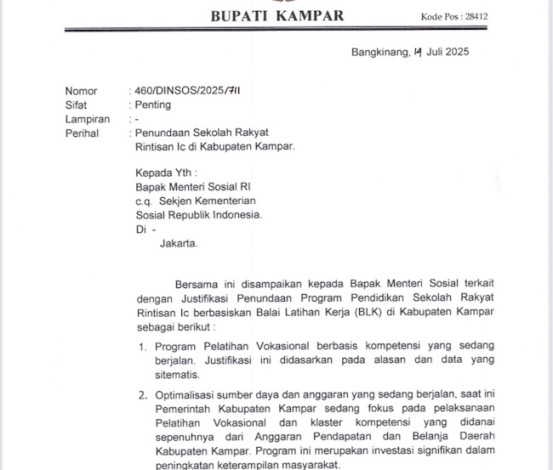 BUPATI KAMPAR

Kode Pos : 28412

Bangkinang, 14 Juli 2025

Nomor : 460/DINSOS/2025/711
Sifat : Penting
Lampiran : -
Perihal : Penundaan Sekolah Rakyat Rintisan Ic di Kabupaten Kampar.

Kepada Yth :
Bapak Menteri Sosial RI
c.q. Sekjen Kementerian Sosial Republik Indonesia.
Di -
Jakarta.

Bersama ini disampaikan kepada Bapak Menteri Sosial terkait dengan Justifikasi Penundaan Program Pendidikan Sekolah Rakyat Rintisan Ic berbasiskan Balai Latihan Kerja (BLK) di Kabupaten Kampar sebagai berikut :

1. Program Pelatihan Vokasional berbasis kompetensi yang sedang berjalan. Justifikasi ini didasarkan pada alasan dan data yang sitematis.

2. Optimalisasi sumber daya dan anggaran yang sedang berjalan, saat ini Pemerintah Kabupaten Kampar sedang fokus pada pelaksanaan Pelatihan Vokasional dan klaster kompetensi yang didanai sepenuhnya dari Anggaran Pendapatan dan Belanja Daerah Kabupaten Kampar. Program ini merupakan investasi signifikan dalam peningkatan keterampilan masyarakat.